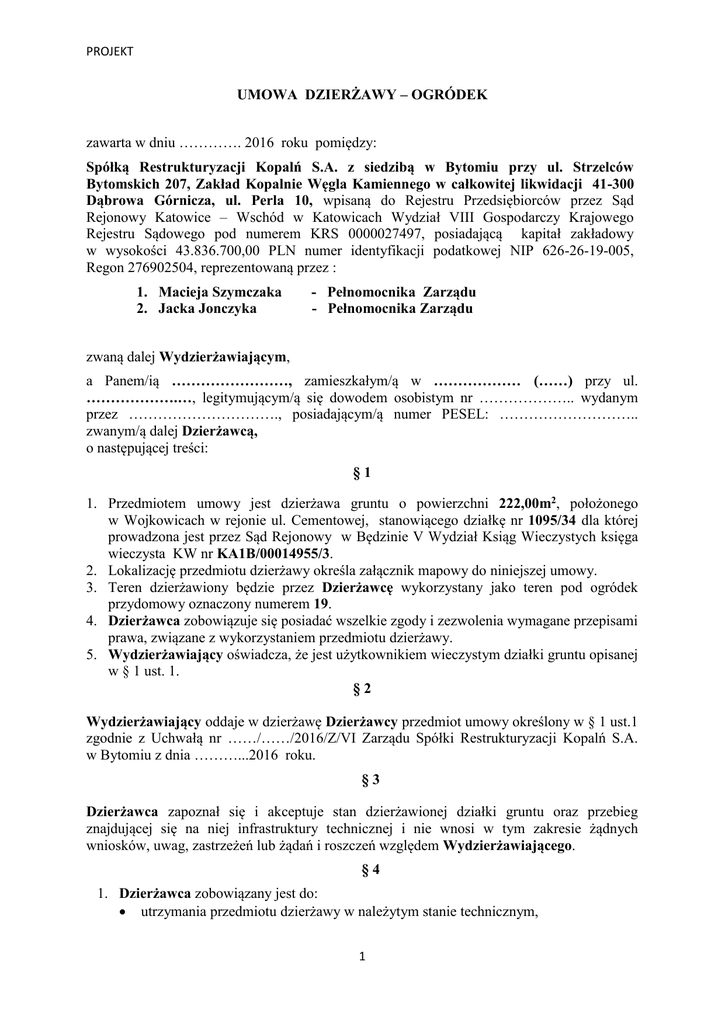 PROJEKT

UMOWA DZIERŻAWY – OGRÓDEK

zawarta w dniu …………. 2016 roku pomiędzy:

Spółką Restrukturyzacji Kopalń S.A. z siedzibą w Bytomiu przy ul. Strzelców Bytomskich 207, Zakład Kopalnie Węgla Kamiennego w całkowitej likwidacji 41-300 Dąbrowa Górnicza, ul. Perla 10, wpisaną do Rejestru Przedsiębiorców przez Sąd Rejonowy Katowice – Wschód w Katowicach Wydział VIII Gospodarczy Krajowego Rejestru Sądowego pod numerem KRS 0000027497, posiadającą kapitał zakładowy w wysokości 43.836.700,00 PLN numer identyfikacji podatkowej NIP 626-26-19-005, Regon 276902504, reprezentowaną przez :

1. Macieja Szymczaka - Pełnomocnika Zarządu
2. Jacka Jonczyka - Pełnomocnika Zarządu

zwaną dalej Wydzierżawiającym,

a Panem/ią ……………………, zamieszkałym/ą w ……………… (……) przy ul. ………………..…, legitymującym/ą się dowodem osobistym nr ……………….. wydanym przez …………………………., posiadającym/ą numer PESEL: ……………………….. zwanym/ą dalej Dzierżawcą,
o następującej treści:

§ 1

1. Przedmiotem umowy jest dzierżawa gruntu o powierzchni 222,00m$^2$, położonego w Wojkowicach w rejonie ul. Cementowej, stanowiącego działkę nr 1095/34 dla której prowadzona jest przez Sąd Rejonowy w Będzinie V Wydział Ksiąg Wieczystych księga wieczysta KW nr KA1B/00014955/3.
2. Lokalizację przedmiotu dzierżawy określa załącznik mapowy do niniejszej umowy.
3. Teren dzierżawiony będzie przez Dzierżawcę wykorzystany jako teren pod ogródek przydomowy oznaczony numerem 19.
4. Dzierżawca zobowiązuje się posiadać wszelkie zgody i zezwolenia wymagane przepisami prawa, związane z wykorzystaniem przedmiotu dzierżawy.
5. Wydzierżawiający oświadcza, że jest użytkownikiem wieczystym działki gruntu opisanej w § 1 ust. 1.

§ 2

Wydzierżawiający oddaje w dzierżawę Dzierżawcy przedmiot umowy określony w § 1 ust.1 zgodnie z Uchwałą nr ……/……/2016/Z/VI Zarządu Spółki Restrukturyzacji Kopalń S.A. w Bytomiu z dnia ………...2016 roku.

§ 3

Dzierżawca zapoznał się i akceptuje stan dzierżawionej działki gruntu oraz przebieg znajdującej się na niej infrastruktury technicznej i nie wnosi w tym zakresie żądnych wniosków, uwag, zastrzeżeń lub żądań i roszczeń względem Wydzierżawiającego.

§ 4

1. Dzierżawca zobowiązany jest do:
• utrzymania przedmiotu dzierżawy w należytym stanie technicznym,

1